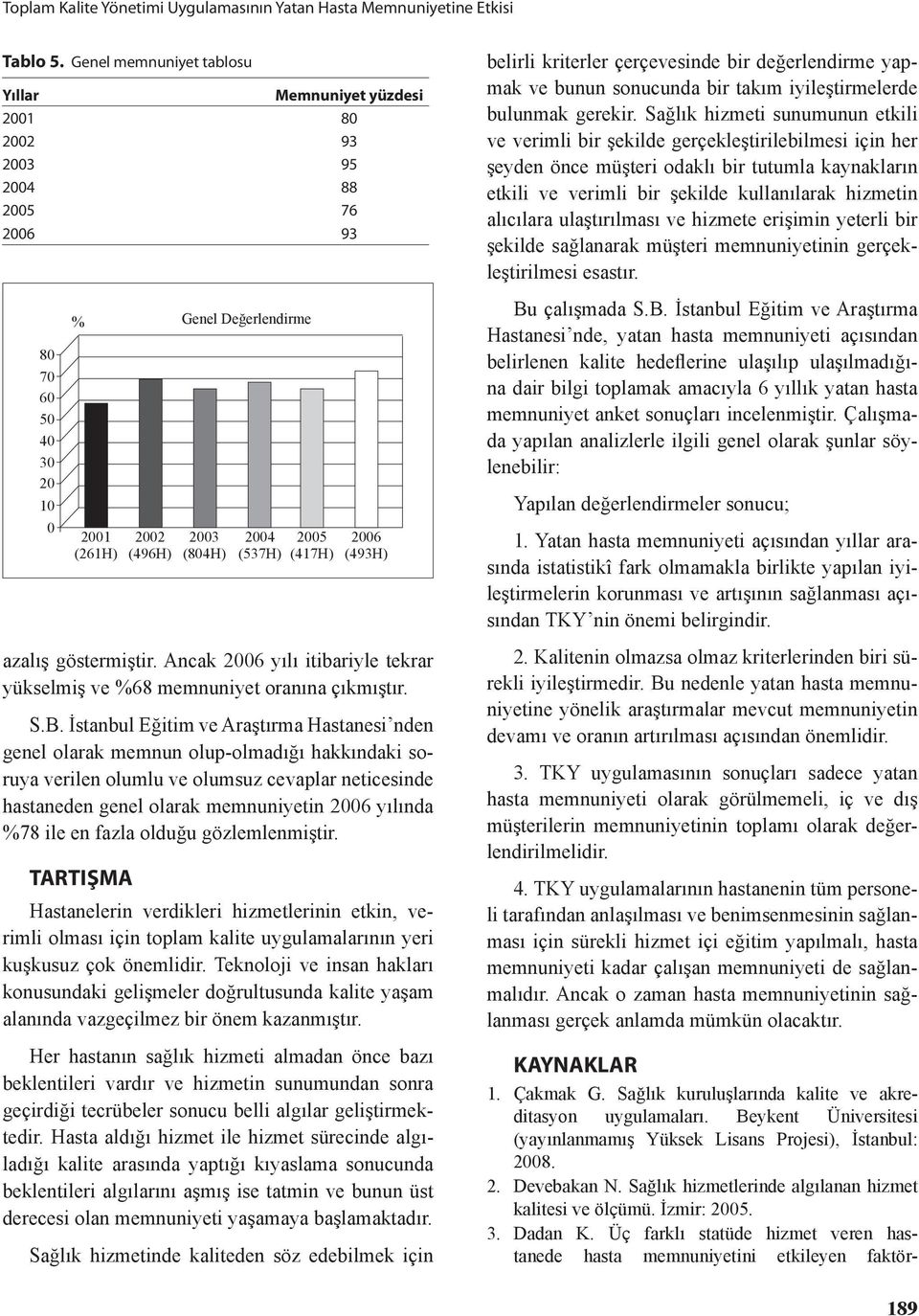 Toplam Kalite Yönetimi Uygulamasının Yatan Hasta Memnuniyetine Etkisi

Tablo 5. Genel memnuniyet tablosu

| Yıllar | Memnuniyet yüzdesi |
|---|---|
| 2001 | 80 |
| 2002 | 93 |
| 2003 | 95 |
| 2004 | 88 |
| 2005 | 76 |
| 2006 | 93 |

%
Genel Değerlendirme
80
70
60
50
40
30
20
10
0
2001 (261H)
2002 (496H)
2003 (804H)
2004 (537H)
2005 (417H)
2006 (493H)

azalış göstermiştir. Ancak 2006 yılı itibariyle tekrar yükselmiş ve %68 memnuniyet oranına çıkmıştır.

S.B. İstanbul Eğitim ve Araştırma Hastanesi'nden genel olarak memnun olup-olmadığı hakkındaki soruya verilen olumlu ve olumsuz cevaplar neticesinde hastaneden genel olarak memnuniyetin 2006 yılında %78 ile en fazla olduğu gözlemlenmiştir.

TARTIŞMA

Hastanelerin verdikleri hizmetlerinin etkin, verimli olması için toplam kalite uygulamalarının yeri kuşkusuz çok önemlidir. Teknoloji ve insan hakları konusundaki gelişmeler doğrultusunda kalite yaşam alanında vazgeçilmez bir önem kazanmıştır.

Her hastanın sağlık hizmeti almadan önce bazı beklentileri vardır ve hizmetin sunumundan sonra geçirdiği tecrübeler sonucu belli algılar geliştirmektedir. Hasta aldığı hizmet ile hizmet sürecinde algıladığı kalite arasında yaptığı kıyaslama sonucunda beklentileri algılarını aşmış ise tatmin ve bunun üst derecesi olan memnuniyeti yaşamaya başlamaktadır.

Sağlık hizmetinde kaliteden söz edebilmek için belirli kriterler çerçevesinde bir değerlendirme yapmak ve bunun sonucunda bir takım iyileştirmelerde bulunmak gerekir. Sağlık hizmeti sunumunun etkili ve verimli bir şekilde gerçekleştirilebilmesi için her şeyden önce müşteri odaklı bir tutumla kaynakların etkili ve verimli bir şekilde kullanılarak hizmetin alıcılara ulaştırılması ve hizmete erişimin yeterli bir şekilde sağlanarak müşteri memnuniyetinin gerçekleştirilmesi esastır.

Bu çalışmada S.B. İstanbul Eğitim ve Araştırma Hastanesi'nde, yatan hasta memnuniyeti açısından belirlenen kalite hedeflerine ulaşılıp ulaşılmadığına dair bilgi toplamak amacıyla 6 yıllık yatan hasta memnuniyet anket sonuçları incelenmiştir. Çalışmada yapılan analizlerle ilgili genel olarak şunlar söylenebilir:

Yapılan değerlendirmeler sonucu;

1. Yatan hasta memnuniyeti açısından yıllar arasında istatistikî fark olmamakla birlikte yapılan iyileştirmelerin korunması ve artışının sağlanması açısından TKY'nin önemi belirgindir.

2. Kalitenin olmazsa olmaz kriterlerinden biri sürekli iyileştirmedir. Bu nedenle yatan hasta memnuniyetine yönelik araştırmalar mevcut memnuniyetin devamı ve oranın artırılması açısından önemlidir.

3. TKY uygulamasının sonuçları sadece yatan hasta memnuniyeti olarak görülmemeli, iç ve dış müşterilerin memnuniyetinin toplamı olarak değerlendirilmelidir.

4. TKY uygulamalarının hastanenin tüm personeli tarafından anlaşılması ve benimsenmesinin sağlanması için sürekli hizmet içi eğitim yapılmalı, hasta memnuniyeti kadar çalışan memnuniyeti de sağlanmalıdır. Ancak o zaman hasta memnuniyetinin sağlanması gerçek anlamda mümkün olacaktır.

KAYNAKLAR

1. Çakmak G. Sağlık kuruluşlarında kalite ve akreditasyon uygulamaları. Beykent Üniversitesi (yayınlanmamış Yüksek Lisans Projesi), İstanbul: 2008.
2. Devebakan N. Sağlık hizmetlerinde algılanan hizmet kalitesi ve ölçümü. İzmir: 2005.
3. Dadan K. Üç farklı statüde hizmet veren hastanede hasta memnuniyetini etkileyen faktör-

189